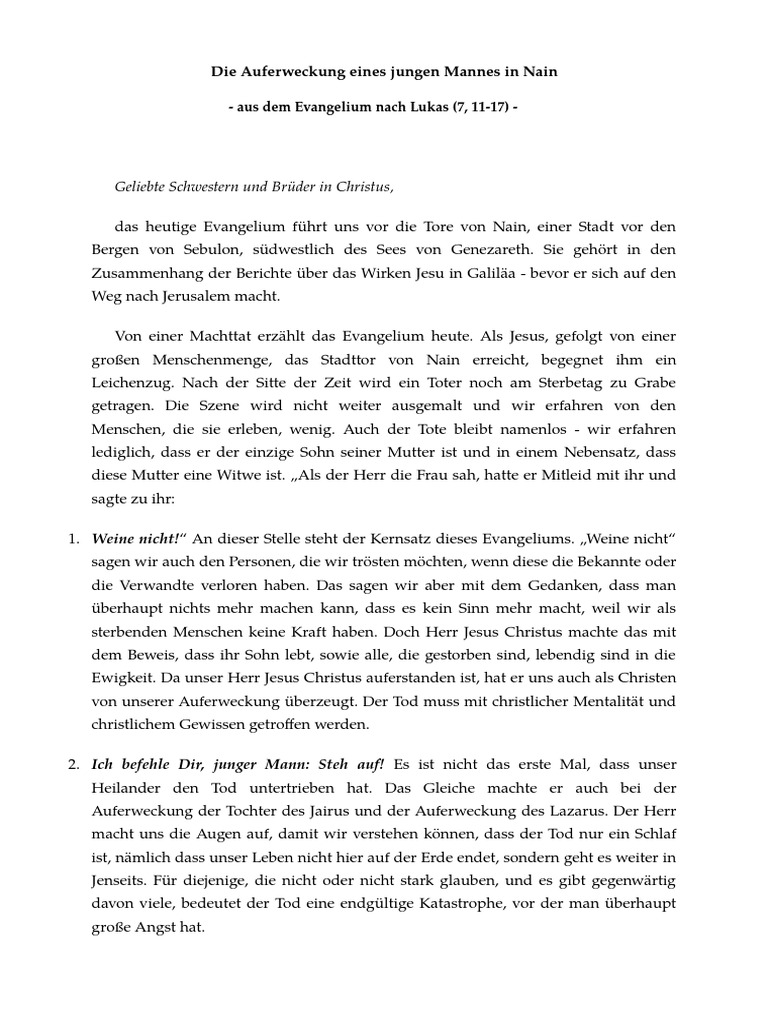 Die Auferweckung eines jungen Mannes in Nain

- aus dem Evangelium nach Lukas (7, 11-17) -

Geliebte Schwestern und Brüder in Christus,

das heutige Evangelium führt uns vor die Tore von Nain, einer Stadt vor den Bergen von Sebulon, südwestlich des Sees von Genezareth. Sie gehört in den Zusammenhang der Berichte über das Wirken Jesu in Galiläa - bevor er sich auf den Weg nach Jerusalem macht.

Von einer Machttat erzählt das Evangelium heute. Als Jesus, gefolgt von einer großen Menschenmenge, das Stadttor von Nain erreicht, begegnet ihm ein Leichenzug. Nach der Sitte der Zeit wird ein Toter noch am Sterbetag zu Grabe getragen. Die Szene wird nicht weiter ausgemalt und wir erfahren von den Menschen, die sie erleben, wenig. Auch der Tote bleibt namenlos - wir erfahren lediglich, dass er der einzige Sohn seiner Mutter ist und in einem Nebensatz, dass diese Mutter eine Witwe ist. „Als der Herr die Frau sah, hatte er Mitleid mit ihr und sagte zu ihr:

1. Weine nicht!“ An dieser Stelle steht der Kernsatz dieses Evangeliums. „Weine nicht“ sagen wir auch den Personen, die wir trösten möchten, wenn diese die Bekannte oder die Verwandte verloren haben. Das sagen wir aber mit dem Gedanken, dass man überhaupt nichts mehr machen kann, dass es kein Sinn mehr macht, weil wir als sterbenden Menschen keine Kraft haben. Doch Herr Jesus Christus machte das mit dem Beweis, dass ihr Sohn lebt, sowie alle, die gestorben sind, lebendig sind in die Ewigkeit. Da unser Herr Jesus Christus auferstanden ist, hat er uns auch als Christen von unserer Auferweckung überzeugt. Der Tod muss mit christlicher Mentalität und christlichem Gewissen getroffen werden.

2. Ich befehle Dir, junger Mann: Steh auf! Es ist nicht das erste Mal, dass unser Heilander den Tod untertrieben hat. Das Gleiche machte er auch bei der Auferweckung der Tochter des Jairus und der Auferweckung des Lazarus. Der Herr macht uns die Augen auf, damit wir verstehen können, dass der Tod nur ein Schlaf ist, nämlich dass unser Leben nicht hier auf der Erde endet, sondern geht es weiter in Jenseits. Für diejenige, die nicht oder nicht stark glauben, und es gibt gegenwärtig davon viele, bedeutet der Tod eine endgültige Katastrophe, vor der man überhaupt große Angst hat.